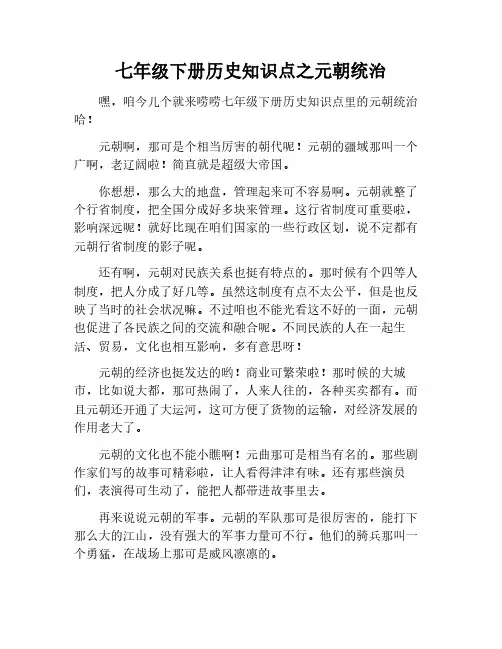 七年级下册历史知识点之元朝统治

嘿，咱今儿个就来唠唠七年级下册历史知识点里的元朝统治哈！

元朝啊，那可是个相当厉害的朝代呢！元朝的疆域那叫一个广啊，老辽阔啦！简直就是超级大帝国。

你想想，那么大的地盘，管理起来可不容易啊。元朝就整了个行省制度，把全国分成好多块来管理。这行省制度可重要啦，影响深远呢！就好比现在咱们国家的一些行政区划，说不定都有元朝行省制度的影子呢。

还有啊，元朝对民族关系也挺有特点的。那时候有个四等人制度，把人分成了好几等。虽然这制度有点不太公平，但是也反映了当时的社会状况嘛。不过咱也不能光看这不好的一面，元朝也促进了各民族之间的交流和融合呢。不同民族的人在一起生活、贸易，文化也相互影响，多有意思呀！

元朝的经济也挺发达的哟！商业可繁荣啦！那时候的大城市，比如说大都，那可热闹了，人来人往的，各种买卖都有。而且元朝还开通了大运河，这可方便了货物的运输，对经济发展的作用老大了。

元朝的文化也不能小瞧啊！元曲那可是相当有名的。那些剧作家们写的故事可精彩啦，让人看得津津有味。还有那些演员们，表演得可生动了，能把人都带进故事里去。

再来说说元朝的军事。元朝的军队那可是很厉害的，能打下那么大的江山，没有强大的军事力量可不行。他们的骑兵那叫一个勇猛，在战场上那可是威风凛凛的。